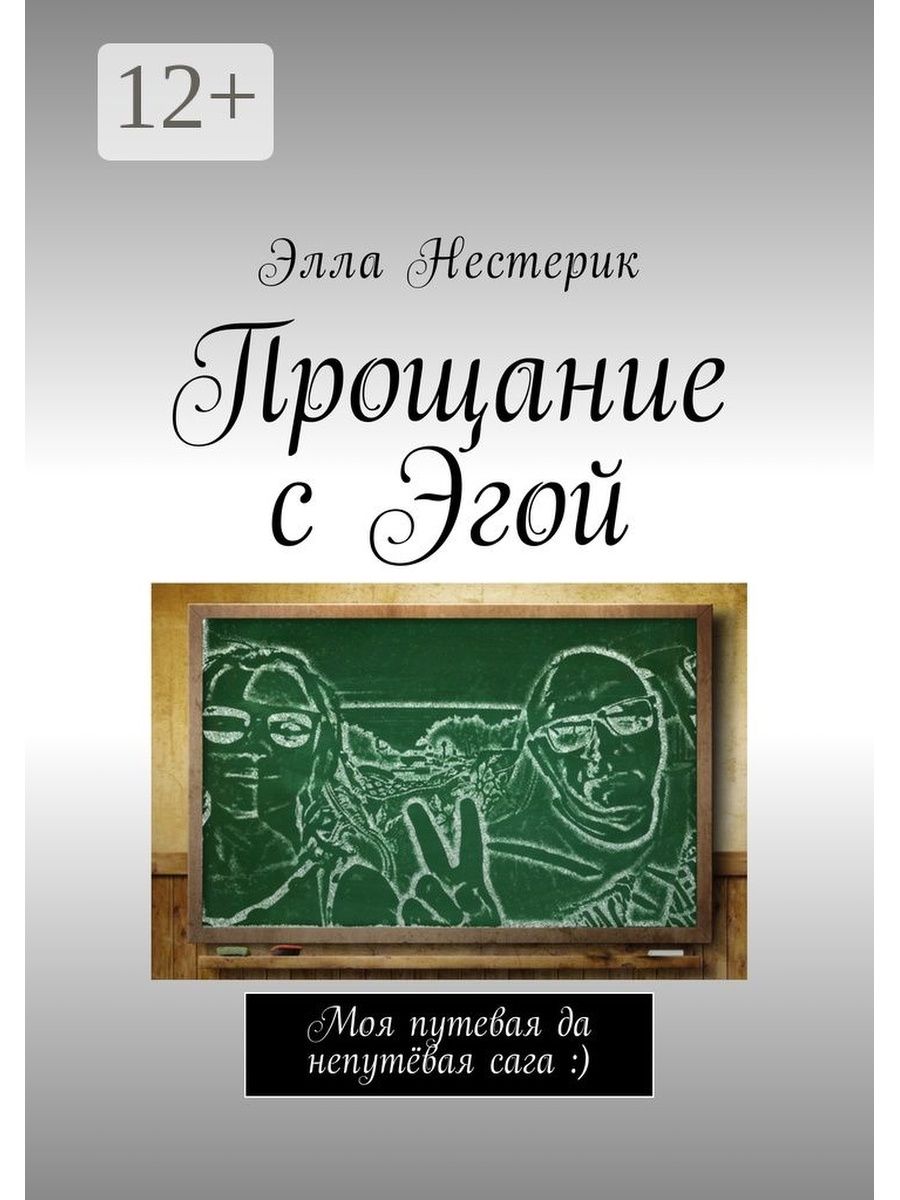 12+

Элла Нестерик

Прощание с Эгой

Моя путевая да непутёвая сага :)